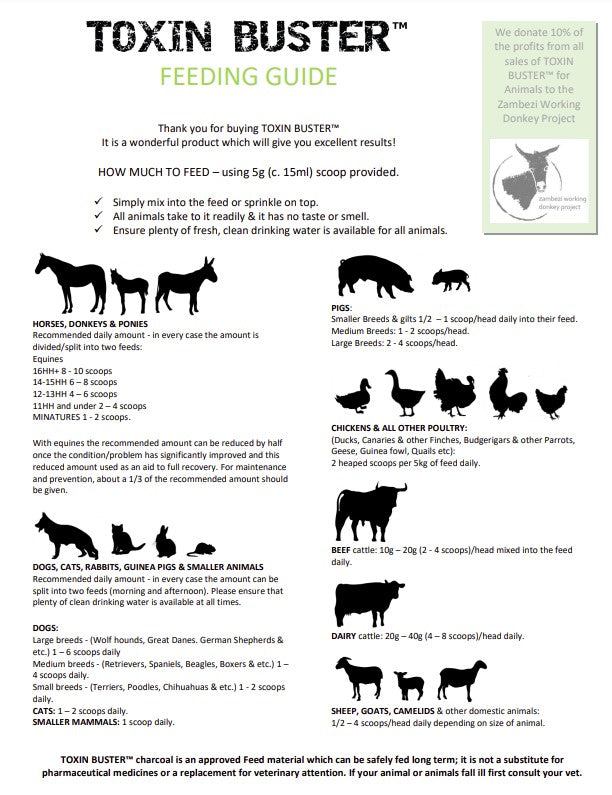 TOXIN BUSTER™

FEEDING GUIDE

We donate 10% of the profits from all sales of TOXIN BUSTER™ for Animals to the Zambezi Working Donkey Project

zambezi working donkey project

Thank you for buying TOXIN BUSTER™
It is a wonderful product which will give you excellent results!

HOW MUCH TO FEED – using 5g (c. 15ml) scoop provided.

✓ Simply mix into the feed or sprinkle on top.
✓ All animals take to it readily & it has no taste or smell.
✓ Ensure plenty of fresh, clean drinking water is available for all animals.

HORSES, DONKEYS & PONIES
Recommended daily amount - in every case the amount is divided/split into two feeds:
Equines
16HH+ 8 - 10 scoops
14-15HH 6 – 8 scoops
12-13HH 4 – 6 scoops
11HH and under 2 – 4 scoops
MINATURES 1 - 2 scoops.

With equines the recommended amount can be reduced by half once the condition/problem has significantly improved and this reduced amount used as an aid to full recovery. For maintenance and prevention, about a 1/3 of the recommended amount should be given.

DOGS, CATS, RABBITS, GUINEA PIGS & SMALLER ANIMALS
Recommended daily amount - in every case the amount can be split into two feeds (morning and afternoon). Please ensure that plenty of clean drinking water is available at all times.

DOGS:
Large breeds - (Wolf hounds, Great Danes. German Shepherds & etc.) 1 – 6 scoops daily
Medium breeds - (Retrievers, Spaniels, Beagles, Boxers & etc.) 1 – 4 scoops daily.
Small breeds - (Terriers, Poodles, Chihuahuas & etc.) 1 - 2 scoops daily.
CATS: 1 – 2 scoops daily.
SMALLER MAMMALS: 1 scoop daily.

PIGS:
Smaller Breeds & gilts 1/2 – 1 scoop/head daily into their feed.
Medium Breeds: 1 - 2 scoops/head.
Large Breeds: 2 - 4 scoops/head.

CHICKENS & ALL OTHER POULTRY:
(Ducks, Canaries & other Finches, Budgerigars & other Parrots, Geese, Guinea fowl, Quails etc):
2 heaped scoops per 5kg of feed daily.

BEEF cattle: 10g – 20g (2 - 4 scoops)/head mixed into the feed daily.

DAIRY cattle: 20g – 40g (4 – 8 scoops)/head daily.

SHEEP, GOATS, CAMELIDS & other domestic animals:
1/2 – 4 scoops/head daily depending on size of animal.

TOXIN BUSTER™ charcoal is an approved Feed material which can be safely fed long term; it is not a substitute for pharmaceutical medicines or a replacement for veterinary attention. If your animal or animals fall ill first consult your vet.